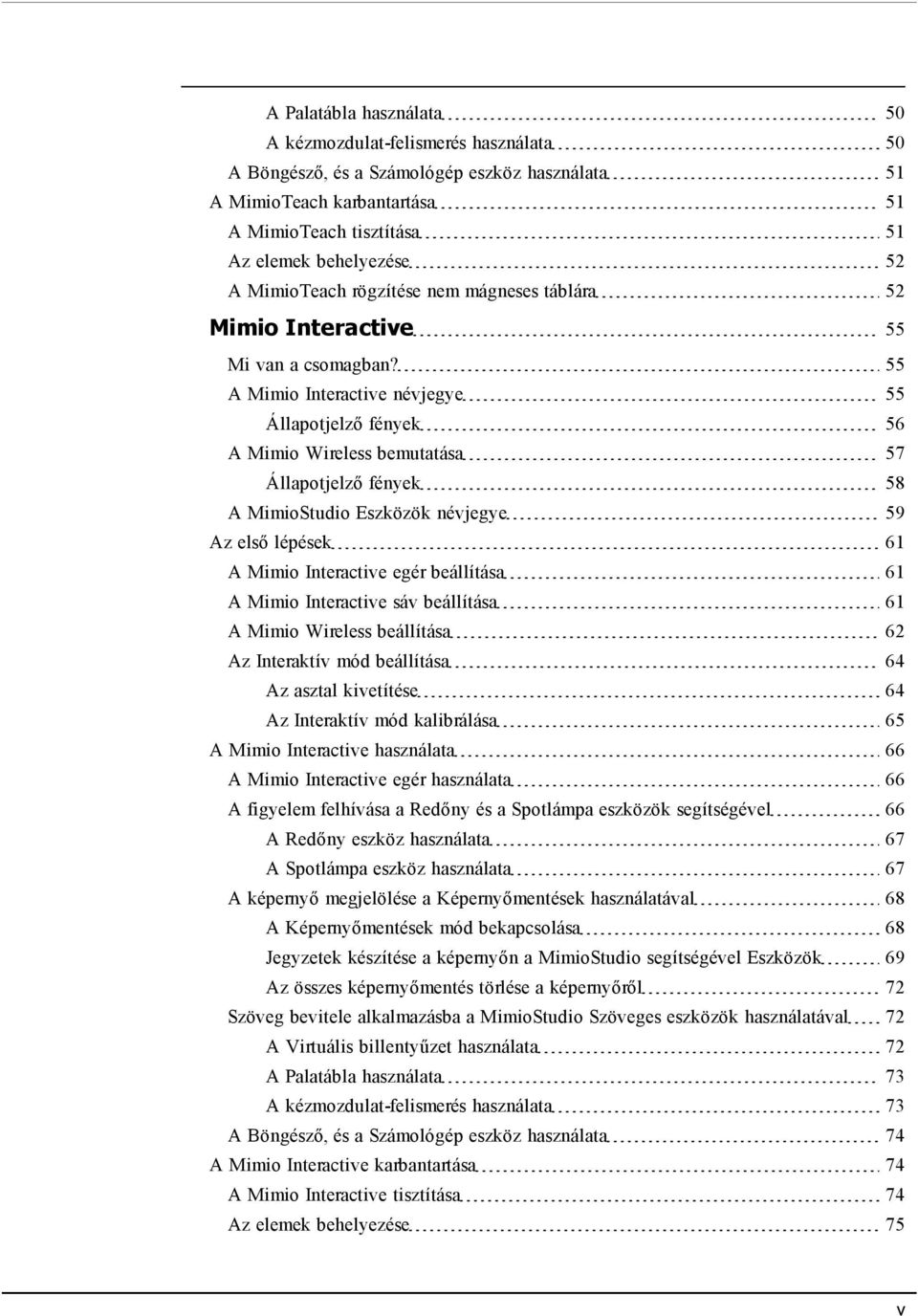 A Palatábla használata 50
A kézmozdulat-felismerés használata 50
A Böngésző, és a Számológép eszköz használata 51
A MimioTeach karbantartása 51
A MimioTeach tisztítása 51
Az elemek behelyezése 52
A MimioTeach rögzítése nem mágneses táblára 52
Mimio Interactive 55
Mi van a csomagban? 55
A Mimio Interactive névjegye 55
Állapotjelző fények 56
A Mimio Wireless bemutatása 57
Állapotjelző fények 58
A MimioStudio Eszközök névjegye 59
Az első lépések 61
A Mimio Interactive egér beállítása 61
A Mimio Interactive sáv beállítása 61
A Mimio Wireless beállítása 62
Az Interaktív mód beállítása 64
Az asztal kivetítése 64
Az Interaktív mód kalibrálása 65
A Mimio Interactive használata 66
A Mimio Interactive egér használata 66
A figyelem felhívása a Redőny és a Spotlámpa eszközök segítségével 66
A Redőny eszköz használata 67
A Spotlámpa eszköz használata 67
A képernyő megjelölése a Képernyőmentések használatával 68
A Képernyőmentések mód bekapcsolása 68
Jegyzetek készítése a képernyőn a MimioStudio segítségével Eszközök 69
Az összes képernyőmentés törlése a képernyőről 72
Szöveg bevitele alkalmazásba a MimioStudio Szöveges eszközök használatával 72
A Virtuális billentyűzet használata 72
A Palatábla használata 73
A kézmozdulat-felismerés használata 73
A Böngésző, és a Számológép eszköz használata 74
A Mimio Interactive karbantartása 74
A Mimio Interactive tisztítása 74
Az elemek behelyezése 75

v